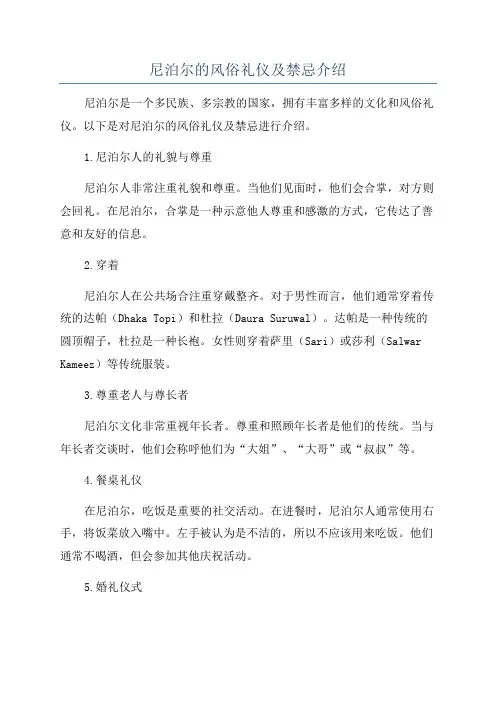 尼泊尔的风俗礼仪及禁忌介绍

尼泊尔是一个多民族、多宗教的国家，拥有丰富多样的文化和风俗礼仪。以下是对尼泊尔的风俗礼仪及禁忌进行介绍。

1.尼泊尔人的礼貌与尊重

尼泊尔人非常注重礼貌和尊重。当他们见面时，他们会合掌，对方则会回礼。在尼泊尔，合掌是一种示意他人尊重和感激的方式，它传达了善意和友好的信息。

2.穿着

尼泊尔人在公共场合注重穿戴整齐。对于男性而言，他们通常穿着传统的达帕（Dhaka Topi）和杜拉（Daura Suruwal）。达帕是一种传统的圆顶帽子，杜拉是一种长袍。女性则穿着萨里（Sari）或莎利（Salwar Kameez）等传统服装。

3.尊重老人与尊长者

尼泊尔文化非常重视年长者。尊重和照顾年长者是他们的传统。当与年长者交谈时，他们会称呼他们为“大姐”、“大哥”或“叔叔”等。

4.餐桌礼仪

在尼泊尔，吃饭是重要的社交活动。在进餐时，尼泊尔人通常使用右手，将饭菜放入嘴中。左手被认为是不洁的，所以不应该用来吃饭。他们通常不喝酒，但会参加其他庆祝活动。

5.婚礼仪式